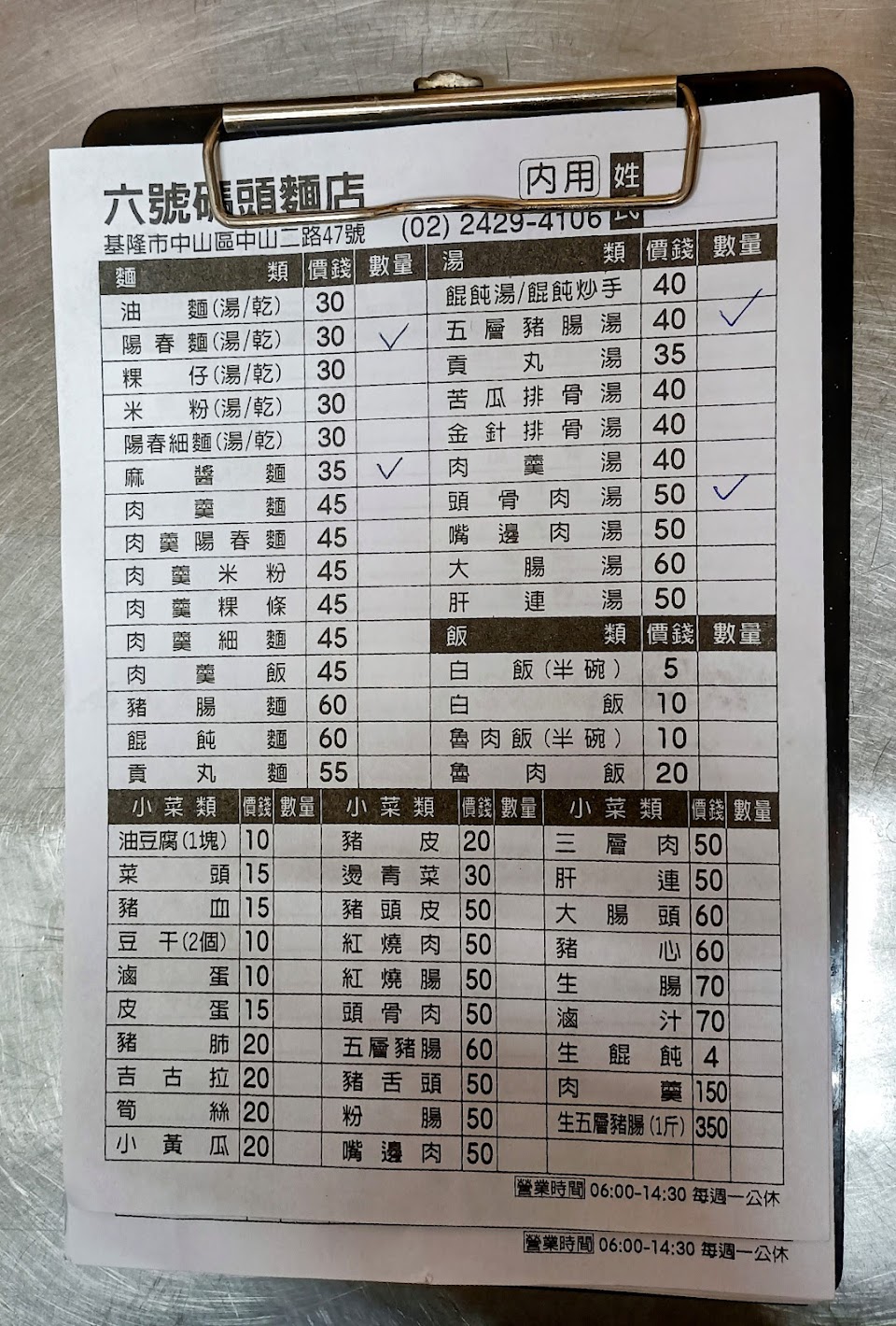 六號碼頭麵店

內用 姓氏

基隆市中山區中山二路47號 (02) 2429-4106

| 麵 類 | 價錢 | 數量 |
|---|---|---|
| 油 麵(湯/乾) | 30 | |
| 陽春麵(湯/乾) | 30 | ✓ |
| 粿 仔(湯/乾) | 30 | |
| 米 粉(湯/乾) | 30 | |
| 陽春細麵(湯/乾) | 30 | |
| 麻 醬 麵 | 35 | ✓ |
| 肉 羹 麵 | 45 | |
| 肉羹陽春麵 | 45 | |
| 肉 羹 米 粉 | 45 | |
| 肉 羹 粿 條 | 45 | |
| 肉 羹 細 麵 | 45 | |
| 肉 羹 飯 | 45 | |
| 豬 腸 麵 | 60 | |
| 餛 飩 麵 | 60 | |
| 貢 丸 麵 | 55 | |

| 湯 類 | 價錢 | 數量 |
|---|---|---|
| 餛飩湯/餛飩炒手 | 40 | |
| 五層豬腸湯 | 40 | ✓ |
| 貢 丸 湯 | 35 | |
| 苦瓜排骨湯 | 40 | |
| 金針排骨湯 | 40 | |
| 肉 羹 湯 | 40 | |
| 頭 骨 肉 湯 | 50 | ✓ |
| 嘴 邊 肉 湯 | 50 | |
| 大 腸 湯 | 60 | |
| 肝 連 湯 | 50 | |

| 飯 類 | 價錢 | 數量 |
|---|---|---|
| 白 飯(半碗) | 5 | |
| 白 飯 | 10 | |
| 魯肉飯(半碗) | 10 | |
| 魯 肉 飯 | 20 | |

| 小菜類 | 價錢 | 數量 |
|---|---|---|
| 油豆腐(1塊) | 10 | |
| 菜 頭 | 15 | |
| 豬 血 | 15 | |
| 豆 干(2個) | 10 | |
| 滷 蛋 | 10 | |
| 皮 蛋 | 15 | |
| 豬 肺 | 20 | |
| 吉 古 拉 | 20 | |
| 筍 絲 | 20 | |
| 小 黃 瓜 | 20 | |

| 小菜類 | 價錢 | 數量 |
|---|---|---|
| 豬 皮 | 20 | |
| 燙 青 菜 | 30 | |
| 豬 頭 皮 | 50 | |
| 紅 燒 肉 | 50 | |
| 紅 燒 腸 | 50 | |
| 頭 骨 肉 | 50 | |
| 五層豬腸 | 60 | |
| 豬 舌 頭 | 50 | |
| 粉 腸 | 50 | |
| 嘴 邊 肉 | 50 | |

| 小菜類 | 價錢 | 數量 |
|---|---|---|
| 三 層 肉 | 50 | |
| 肝 連 | 50 | |
| 大 腸 頭 | 60 | |
| 豬 心 | 60 | |
| 生 腸 | 70 | |
| 滷 汁 | 70 | |
| 生 餛 飩 | 4 | |
| 肉 羹 | 150 | |
| 生五層豬腸(1斤) | 350 | |

營業時間 06:00-14:30 每週一公休

營業時間 06:00-14:30 每週一公休